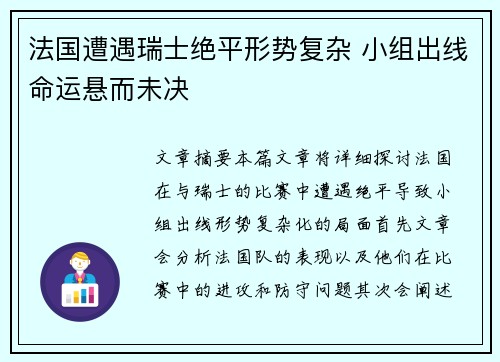 法国遭遇瑞士绝平形势复杂 小组出线命运悬而未决

文章摘要本篇文章将详细探讨法国在与瑞士的比赛中遭遇绝平导致小组出线形势复杂化的局面首先文章会分析法国队的表现以及他们在比赛中的进攻和防守问题其次会阐述